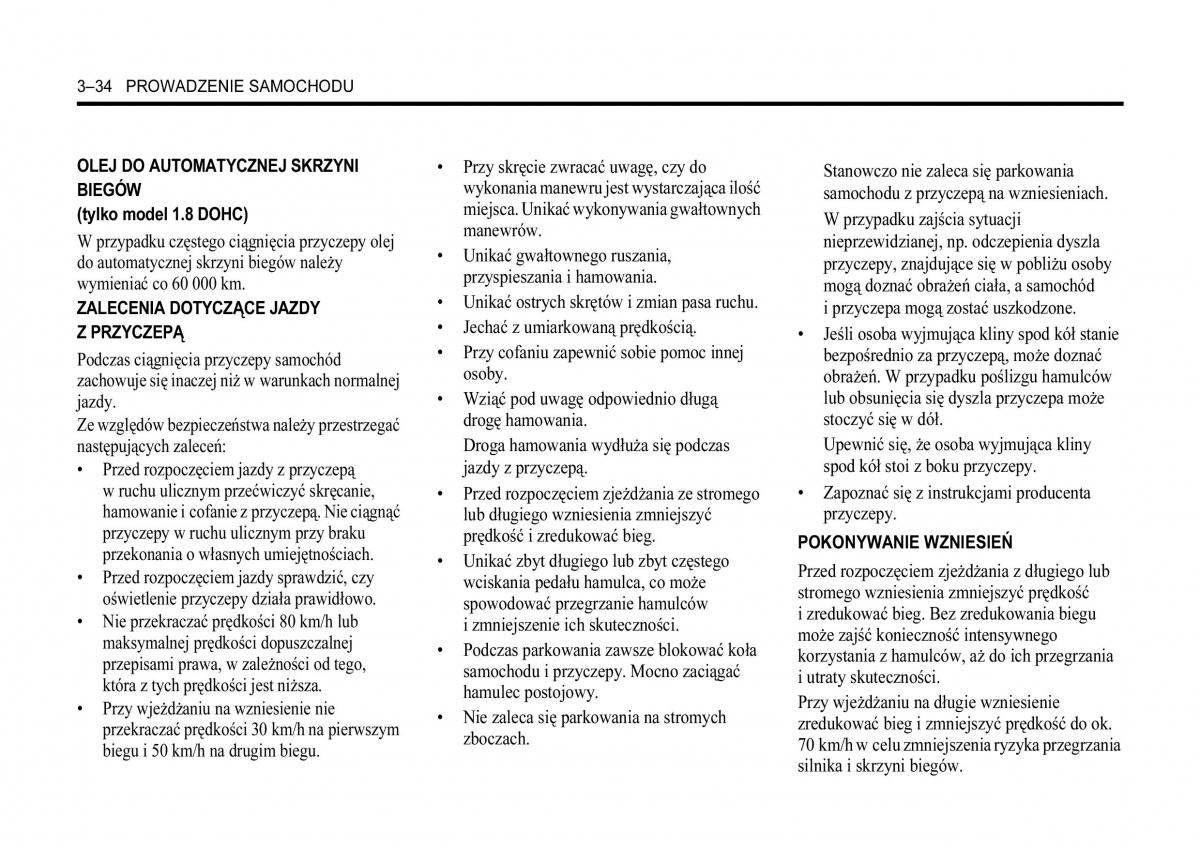 3–34 PROWADZENIE SAMOCHODU

OLEJ DO AUTOMATYCZNEJ SKRZYNI BIEGÓW
(tylko model 1.8 DOHC)

W przypadku częstego ciągnięcia przyczepy olej do automatycznej skrzyni biegów należy wymieniać co 60 000 km.

ZALECENIA DOTYCZĄCE JAZDY Z PRZYCZEPĄ

Podczas ciągnięcia przyczepy samochód zachowuje się inaczej niż w warunkach normalnej jazdy.

Ze względów bezpieczeństwa należy przestrzegać następujących zaleceń:

• Przed rozpoczęciem jazdy z przyczepą w ruchu ulicznym przećwiczyć skręcanie, hamowanie i cofanie z przyczepą. Nie ciągnąć przyczepy w ruchu ulicznym przy braku przekonania o własnych umiejętnościach.
• Przed rozpoczęciem jazdy sprawdzić, czy oświetlenie przyczepy działa prawidłowo.
• Nie przekraczać prędkości 80 km/h lub maksymalnej prędkości dopuszczalnej przepisami prawa, w zależności od tego, która z tych prędkości jest niższa.
• Przy wjeżdżaniu na wzniesienie nie przekraczać prędkości 30 km/h na pierwszym biegu i 50 km/h na drugim biegu.
• Przy skręcie zwracać uwagę, czy do wykonania manewru jest wystarczająca ilość miejsca. Unikać wykonywania gwałtownych manewrów.
• Unikać gwałtownego ruszania, przyspieszania i hamowania.
• Unikać ostrych skrętów i zmian pasa ruchu.
• Jechać z umiarkowaną prędkością.
• Przy cofaniu zapewnić sobie pomoc innej osoby.
• Wziąć pod uwagę odpowiednio długą drogę hamowania.
Droga hamowania wydłuża się podczas jazdy z przyczepą.
• Przed rozpoczęciem zjeżdżania ze stromego lub długiego wzniesienia zmniejszyć prędkość i zredukować bieg.
• Unikać zbyt długiego lub zbyt częstego wciskania pedału hamulca, co może spowodować przegrzanie hamulców i zmniejszenie ich skuteczności.
• Podczas parkowania zawsze blokować koła samochodu i przyczepy. Mocno zaciągać hamulec postojowy.
• Nie zaleca się parkowania na stromych zboczach.
Stanowczo nie zaleca się parkowania samochodu z przyczepą na wzniesieniach.
W przypadku zajścia sytuacji nieprzewidzianej, np. odczepienia dyszla przyczepy, znajdujące się w pobliżu osoby mogą doznać obrażeń ciała, a samochód i przyczepa mogą zostać uszkodzone.
• Jeśli osoba wyjmująca kliny spod kół stanie bezpośrednio za przyczepą, może doznać obrażeń. W przypadku poślizgu hamulców lub obsunięcia się dyszla przyczepa może stoczyć się w dół.
Upewnić się, że osoba wyjmująca kliny spod kół stoi z boku przyczepy.
• Zapoznać się z instrukcjami producenta przyczepy.

POKONYWANIE WZNIESIEŃ

Przed rozpoczęciem zjeżdżania z długiego lub stromego wzniesienia zmniejszyć prędkość i zredukować bieg. Bez zredukowania biegu może zajść konieczność intensywnego korzystania z hamulców, aż do ich przegrzania i utraty skuteczności.

Przy wjeżdżaniu na długie wzniesienie zredukować bieg i zmniejszyć prędkość do ok. 70 km/h w celu zmniejszenia ryzyka przegrzania silnika i skrzyni biegów.